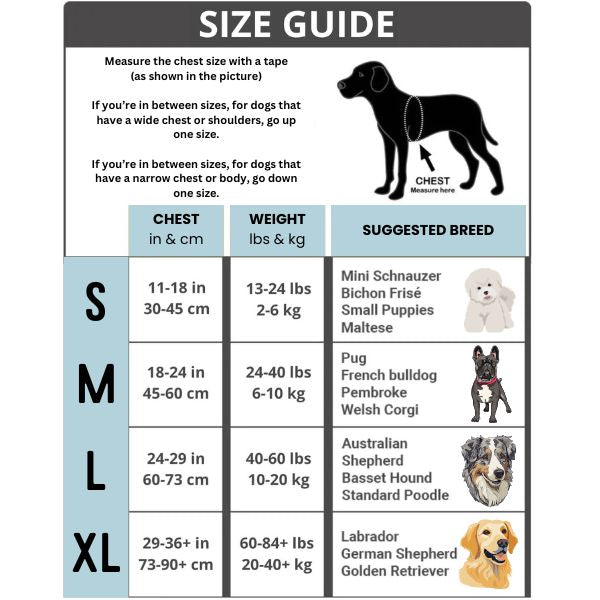 SIZE GUIDE

Measure the chest size with a tape (as shown in the picture)

If you're in between sizes, for dogs that have a wide chest or shoulders, go up one size.

If you're in between sizes, for dogs that have a narrow chest or body, go down one size.

CHEST
Measure here

| | CHEST in & cm | WEIGHT lbs & kg | SUGGESTED BREED |
|---|---|---|---|
| S | 11-18 in 30-45 cm | 13-24 lbs 2-6 kg | Mini Schnauzer Bichon Frisé Small Puppies Maltese |
| M | 18-24 in 45-60 cm | 24-40 lbs 6-10 kg | Pug French bulldog Pembroke Welsh Corgi |
| L | 24-29 in 60-73 cm | 40-60 lbs 10-20 kg | Australian Shepherd Basset Hound Standard Poodle |
| XL | 29-36+ in 73-90+ cm | 60-84+ lbs 20-40+ kg | Labrador German Shepherd Golden Retriever |